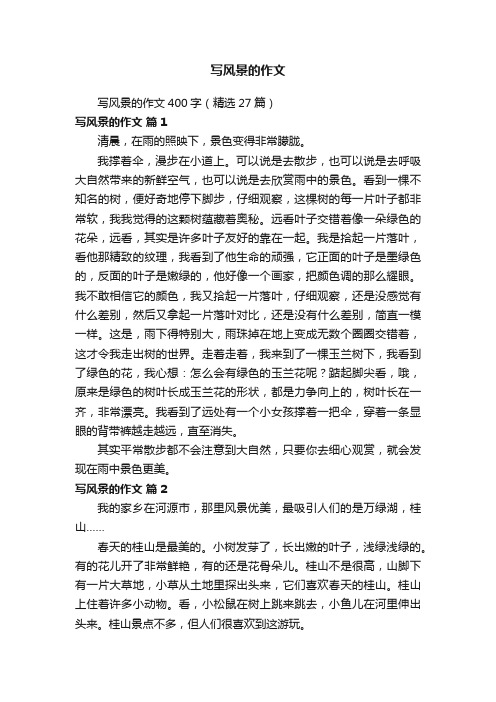 写风景的作文

写风景的作文400字（精选27篇）

写风景的作文 篇1

清晨，在雨的照映下，景色变得非常朦胧。

我撑着伞，漫步在小道上。可以说是去散步，也可以说是去呼吸大自然带来的新鲜空气，也可以说是去欣赏雨中的景色。看到一棵不知名的树，便好奇地停下脚步，仔细观察，这棵树的每一片叶子都非常软，我我觉得的这颗树蕴藏着奥秘。远看叶子交错着像一朵绿色的花朵，远看，其实是许多叶子友好的靠在一起。我是拾起一片落叶，看他那精致的纹理，我看到了他生命的顽强，它正面的叶子是墨绿色的，反面的叶子是嫩绿的，他好像一个画家，把颜色调的那么耀眼。我不敢相信它的颜色，我又拾起一片落叶，仔细观察，还是没感觉有什么差别，然后又拿起一片落叶对比，还是没有什么差别，简直一模一样。这是，雨下得特别大，雨珠掉在地上变成无数个圈圈交错着，这才令我走出树的世界。走着走着，我来到了一棵玉兰树下，我看到了绿色的花，我心想：怎么会有绿色的玉兰花呢？踮起脚尖看，哦，原来是绿色的树叶长成玉兰花的形状，都是力争向上的，树叶长在一齐，非常漂亮。我看到了远处有一个小女孩撑着一把伞，穿着一条显眼的背带裤越走越远，直至消失。

其实平常散步都不会注意到大自然，只要你去细心观赏，就会发现在雨中景色更美。

写风景的作文 篇2

我的家乡在河源市，那里风景优美，最吸引人们的是万绿湖，桂山……

春天的桂山是最美的。小树发芽了，长出嫩的叶子，浅绿浅绿的。有的花儿开了非常鲜艳，有的还是花骨朵儿。桂山不是很高，山脚下有一片大草地，小草从土地里探出头来，它们喜欢春天的桂山。桂山上住着许多小动物。看，小松鼠在树上跳来跳去，小鱼儿在河里伸出头来。桂山景点不多，但人们很喜欢到这游玩。